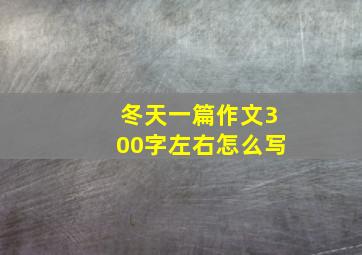 冬天一篇作文300字左右怎么写